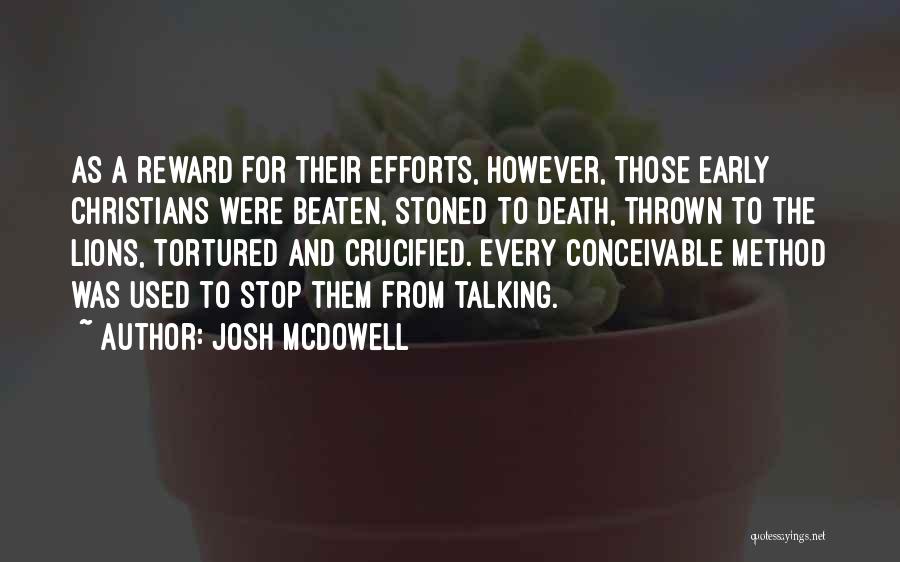 AS A REWARD FOR THEIR EFFORTS, HOWEVER, THOSE EARLY CHRISTIANS WERE BEATEN, STONED TO DEATH, THROWN TO THE LIONS, TORTURED AND CRUCIFIED. EVERY CONCEIVABLE METHOD WAS USED TO STOP THEM FROM TALKING.

~ AUTHOR: JOSH MCDOWELL

quotessayings.net